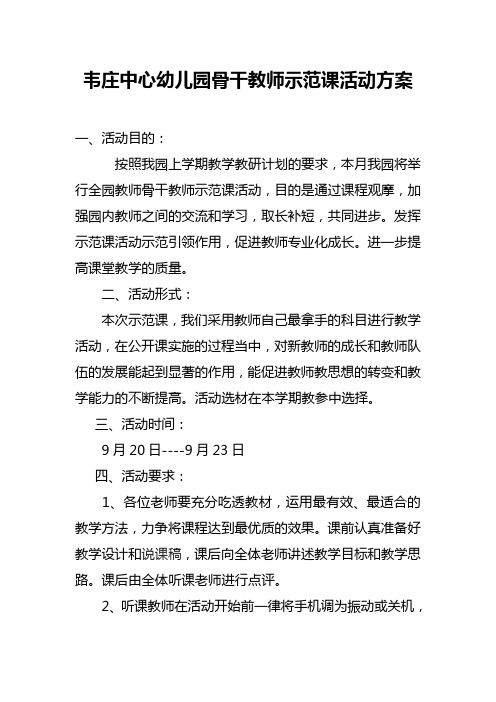 韦庄中心幼儿园骨干教师示范课活动方案

一、活动目的：

按照我园上学期教学教研计划的要求，本月我园将举行全园教师骨干教师示范课活动，目的是通过课程观摩，加强园内教师之间的交流和学习，取长补短，共同进步。发挥示范课活动示范引领作用，促进教师专业化成长。进一步提高课堂教学的质量。

二、活动形式：

本次示范课，我们采用教师自己最拿手的科目进行教学活动，在公开课实施的过程当中，对新教师的成长和教师队伍的发展能起到显著的作用，能促进教师教思想的转变和教学能力的不断提高。活动选材在本学期教参中选择。

三、活动时间：

9月20日----9月23日

四、活动要求：

1、各位老师要充分吃透教材，运用最有效、最适合的教学方法，力争将课程达到最优质的效果。课前认真准备好教学设计和说课稿，课后向全体老师讲述教学目标和教学思路。课后由全体听课老师进行点评。

2、听课教师在活动开始前一律将手机调为振动或关机，